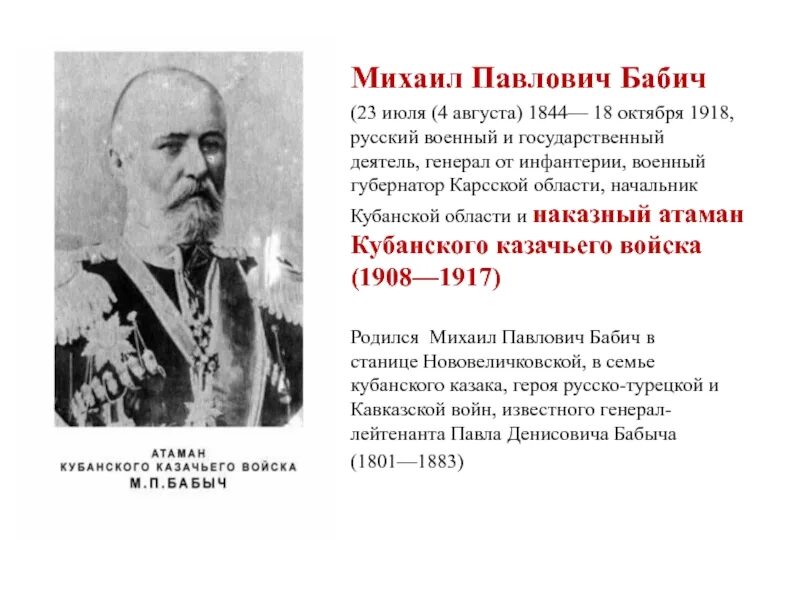 АТАМАН
КУБАНСКОГО КАЗАЧЬЕГО ВОЙСКА
М.П.БАБЫЧ

Михаил Павлович Бабич

(23 июля (4 августа) 1844— 18 октября 1918, русский военный и государственный деятель, генерал от инфантерии, военный губернатор Карсской области, начальник Кубанской области и наказный атаман Кубанского казачьего войска (1908—1917)

Родился Михаил Павлович Бабич в станице Нововеличковской, в семье кубанского казака, героя русско-турецкой и Кавказской войн, известного генерал-лейтенанта Павла Денисовича Бабыча (1801—1883)